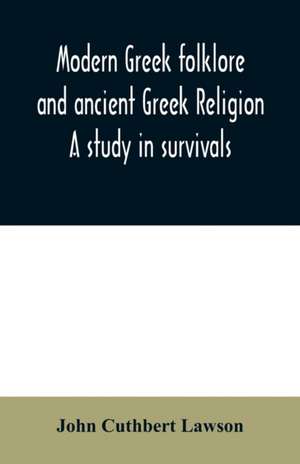 Modern Greek folklore and ancient Greek Religion A study in survivals

John Cuthbert Lawson